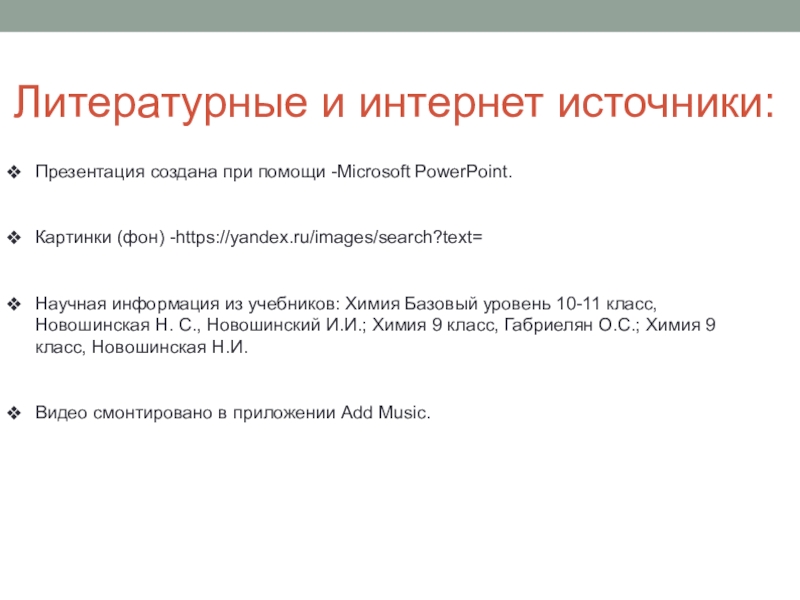 Литературные и интернет источники:

❖ Презентация создана при помощи -Microsoft PowerPoint.

❖ Картинки (фон) -https://yandex.ru/images/search?text=

❖ Научная информация из учебников: Химия Базовый уровень 10-11 класс, Новошинская Н. С., Новошинский И.И.; Химия 9 класс, Габриелян О.С.; Химия 9 класс, Новошинская Н.И.

❖ Видео смонтировано в приложении Add Music.